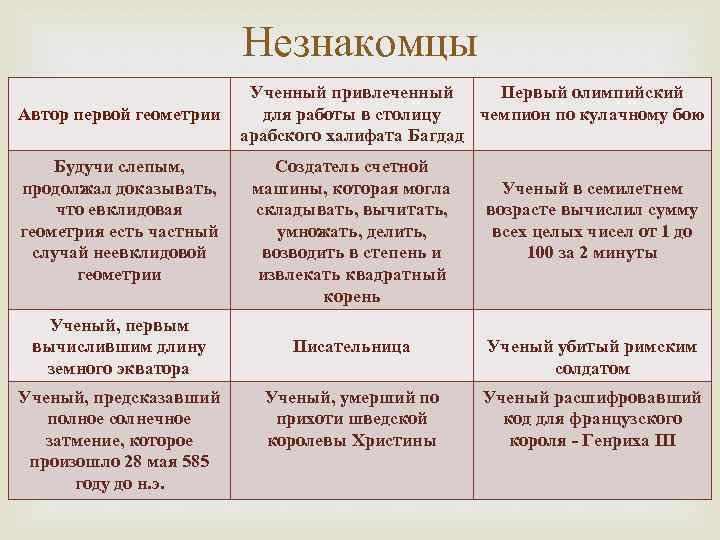 Незнакомцы

| Автор первой геометрии | Ученный привлеченный для работы в столицу арабского халифата Багдад | Первый олимпийский чемпион по кулачному бою |
|---|---|---|
| Будучи слепым, продолжал доказывать, что евклидовая геометрия есть частный случай неевклидовой геометрии | Создатель счетной машины, которая могла складывать, вычитать, умножать, делить, возводить в степень и извлекать квадратный корень | Ученый в семилетнем возрасте вычислил сумму всех целых чисел от 1 до 100 за 2 минуты |
| Ученый, первым вычислившим длину земного экватора | Писательница | Ученый убитый римским солдатом |
| Ученый, предсказавший полное солнечное затмение, которое произошло 28 мая 585 году до н.э. | Ученый, умерший по прихоти шведской королевы Христины | Ученый расшифровавший код для французского короля - Генриха III |